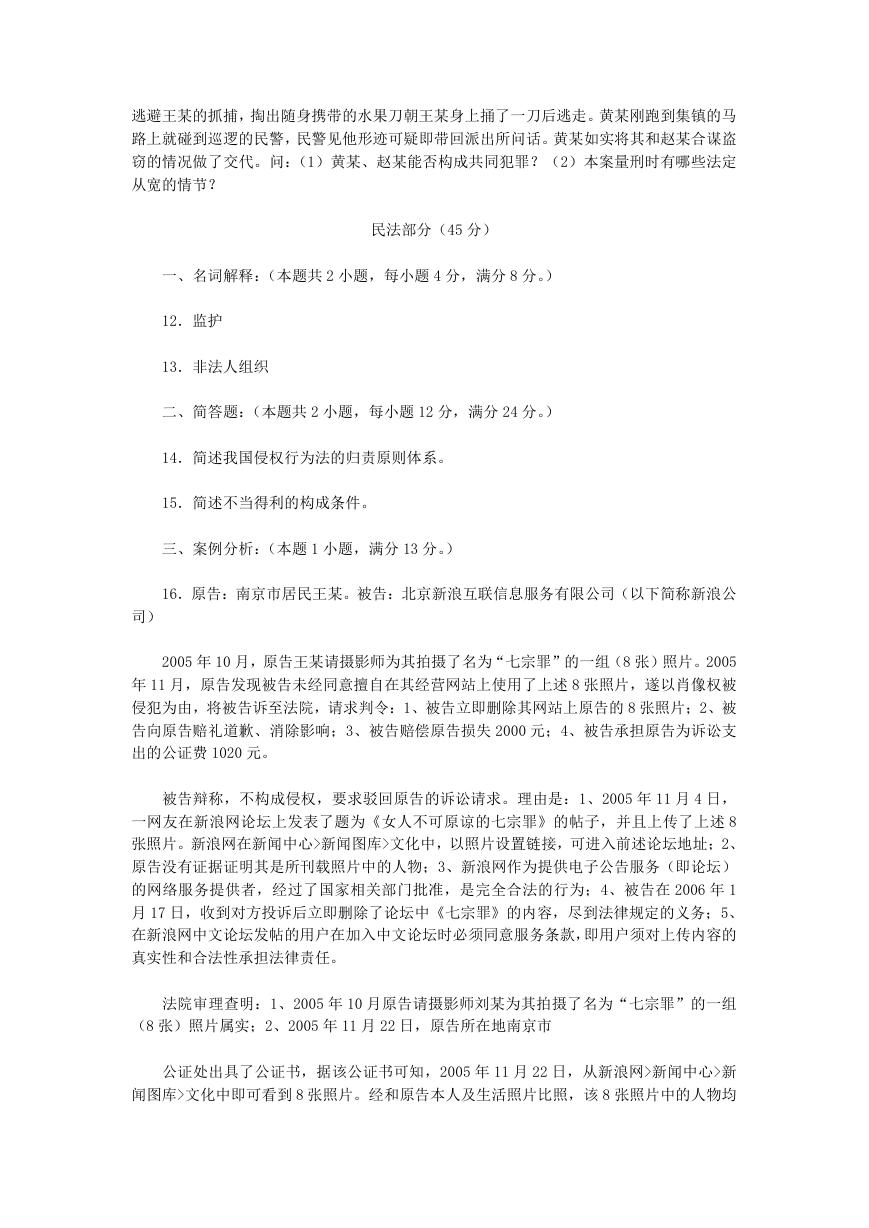 逃避王某的抓捕，掏出随身携带的水果刀朝王某身上捅了一刀后逃走。黄某刚跑到集镇的马路上就碰到巡逻的民警，民警见他形迹可疑即带回派出所问话。黄某如实将其和赵某合谋盗窃的情况做了交代。问：（1）黄某、赵某能否构成共同犯罪？（2）本案量刑时有哪些法定从宽的情节？

民法部分（45 分）

一、名词解释：（本题共 2 小题，每小题 4 分，满分 8 分。）

12．监护

13．非法人组织

二、简答题：（本题共 2 小题，每小题 12 分，满分 24 分。）

14．简述我国侵权行为法的归责原则体系。

15．简述不当得利的构成条件。

三、案例分析：（本题 1 小题，满分 13 分。）

16．原告：南京市居民王某。被告：北京新浪互联信息服务有限公司（以下简称新浪公司）

2005 年 10 月，原告王某请摄影师为其拍摄了名为“七宗罪”的一组（8 张）照片。2005 年 11 月，原告发现被告未经同意擅自在其经营网站上使用了上述 8 张照片，遂以肖像权被侵犯为由，将被告诉至法院，请求判令：1、被告立即删除其网站上原告的 8 张照片；2、被告向原告赔礼道歉、消除影响；3、被告赔偿原告损失 2000 元；4、被告承担原告为诉讼支出的公证费 1020 元。

被告辩称，不构成侵权，要求驳回原告的诉讼请求。理由是：1、2005 年 11 月 4 日，一网友在新浪网论坛上发表了题为《女人不可原谅的七宗罪》的帖子，并且上传了上述 8 张照片。新浪网在新闻中心>新闻图库>文化中，以照片设置链接，可进入前述论坛地址；2、原告没有证据证明其是所刊载照片中的人物；3、新浪网作为提供电子公告服务（即论坛）的网络服务提供者，经过了国家相关部门批准，是完全合法的行为；4、被告在 2006 年 1 月 17 日，收到对方投诉后立即删除了论坛中《七宗罪》的内容，尽到法律规定的义务；5、在新浪网中文论坛发帖的用户在加入中文论坛时必须同意服务条款，即用户须对上传内容的真实性和合法性承担法律责任。

法院审理查明：1、2005 年 10 月原告请摄影师刘某为其拍摄了名为“七宗罪”的一组（8 张）照片属实；2、2005 年 11 月 22 日，原告所在地南京市

公证处出具了公证书，据该公证书可知，2005 年 11 月 22 日，从新浪网>新闻中心>新闻图库>文化中即可看到 8 张照片。经和原告本人及生活照片比照，该 8 张照片中的人物均